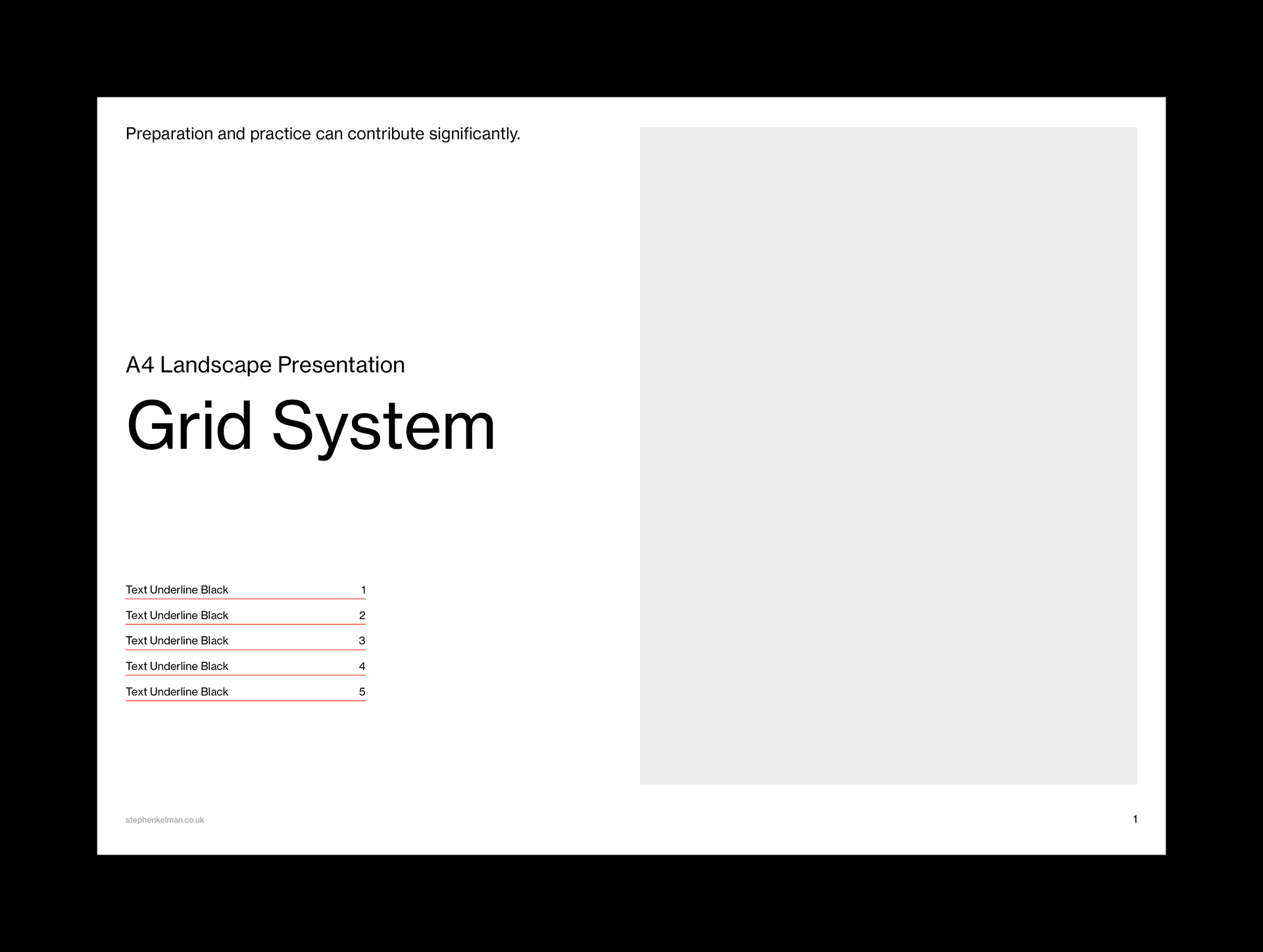 Preparation and practice can contribute significantly.

A4 Landscape Presentation

Grid System

Text Underline Black 1

Text Underline Black 2

Text Underline Black 3

Text Underline Black 4

Text Underline Black 5

stephenkelman.co.uk

1